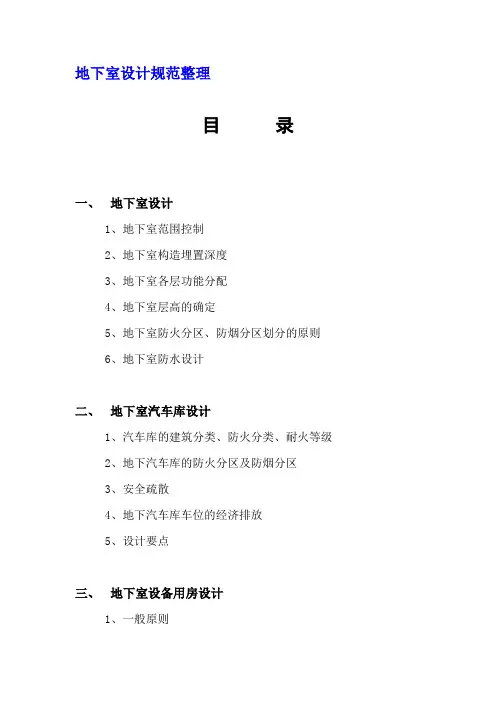 地下室设计规范整理

目 录

一、 地下室设计

1、地下室范围控制

2、地下室构造埋置深度

3、地下室各层功能分配

4、地下室层高的确定

5、地下室防火分区、防烟分区划分的原则

6、地下室防水设计

二、 地下室汽车库设计

1、汽车库的建筑分类、防火分类、耐火等级

2、地下汽车库的防火分区及防烟分区

3、安全疏散

4、地下汽车库车位的经济排放

5、设计要点

三、 地下室设备用房设计

1、一般原则